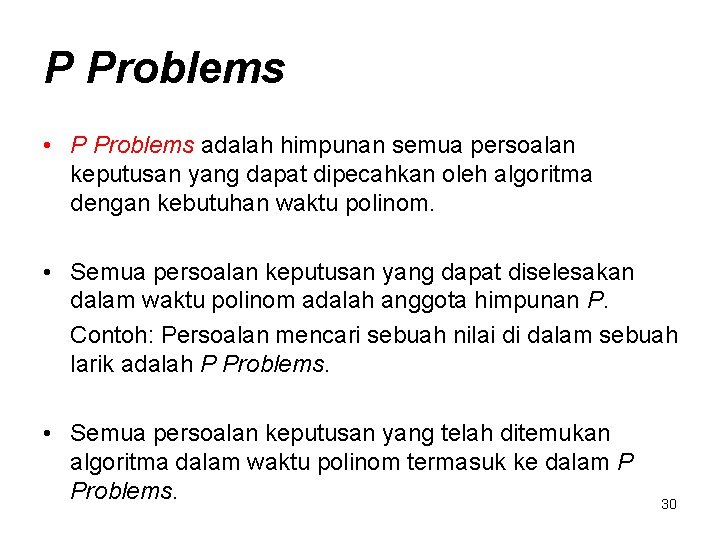 P Problems

• P Problems adalah himpunan semua persoalan keputusan yang dapat dipecahkan oleh algoritma dengan kebutuhan waktu polinom.

• Semua persoalan keputusan yang dapat diselesakan dalam waktu polinom adalah anggota himpunan P.

Contoh: Persoalan mencari sebuah nilai di dalam sebuah larik adalah P Problems.

• Semua persoalan keputusan yang telah ditemukan algoritma dalam waktu polinom termasuk ke dalam P Problems.

30